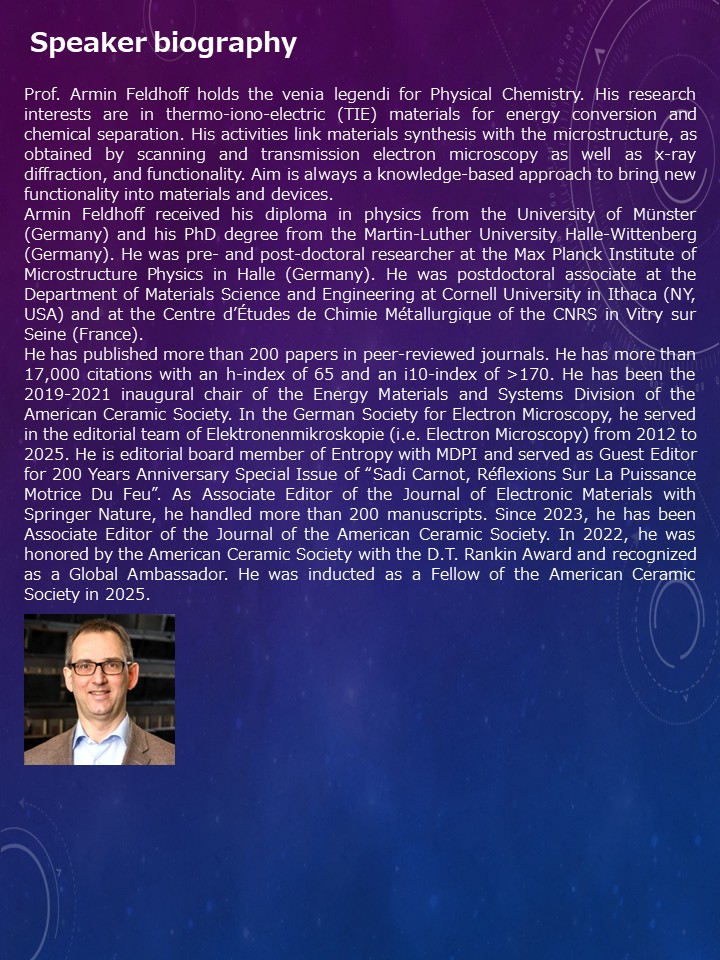 Speaker biography

Prof. Armin Feldhoff holds the venia legendi for Physical Chemistry. His research interests are in thermo-iono-electric (TIE) materials for energy conversion and chemical separation. His activities link materials synthesis with the microstructure, as obtained by scanning and transmission electron microscopy as well as x-ray diffraction, and functionality. Aim is always a knowledge-based approach to bring new functionality into materials and devices.
Armin Feldhoff received his diploma in physics from the University of Münster (Germany) and his PhD degree from the Martin-Luther University Halle-Wittenberg (Germany). He was pre- and post-doctoral researcher at the Max Planck Institute of Microstructure Physics in Halle (Germany). He was postdoctoral associate at the Department of Materials Science and Engineering at Cornell University in Ithaca (NY, USA) and at the Centre d'Études de Chimie Métallurgique of the CNRS in Vitry sur Seine (France).
He has published more than 200 papers in peer-reviewed journals. He has more than 17,000 citations with an h-index of 65 and an i10-index of >170. He has been the 2019-2021 inaugural chair of the Energy Materials and Systems Division of the American Ceramic Society. In the German Society for Electron Microscopy, he served in the editorial team of Elektronenmikroskopie (i.e. Electron Microscopy) from 2012 to 2025. He is editorial board member of Entropy with MDPI and served as Guest Editor for 200 Years Anniversary Special Issue of "Sadi Carnot, Réflexions Sur La Puissance Motrice Du Feu". As Associate Editor of the Journal of Electronic Materials with Springer Nature, he handled more than 200 manuscripts. Since 2023, he has been Associate Editor of the Journal of the American Ceramic Society. In 2022, he was honored by the American Ceramic Society with the D.T. Rankin Award and recognized as a Global Ambassador. He was inducted as a Fellow of the American Ceramic Society in 2025.